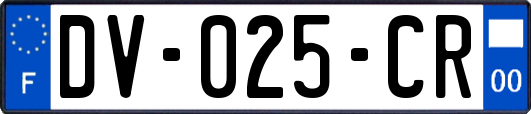 F
DV-025-CR
00